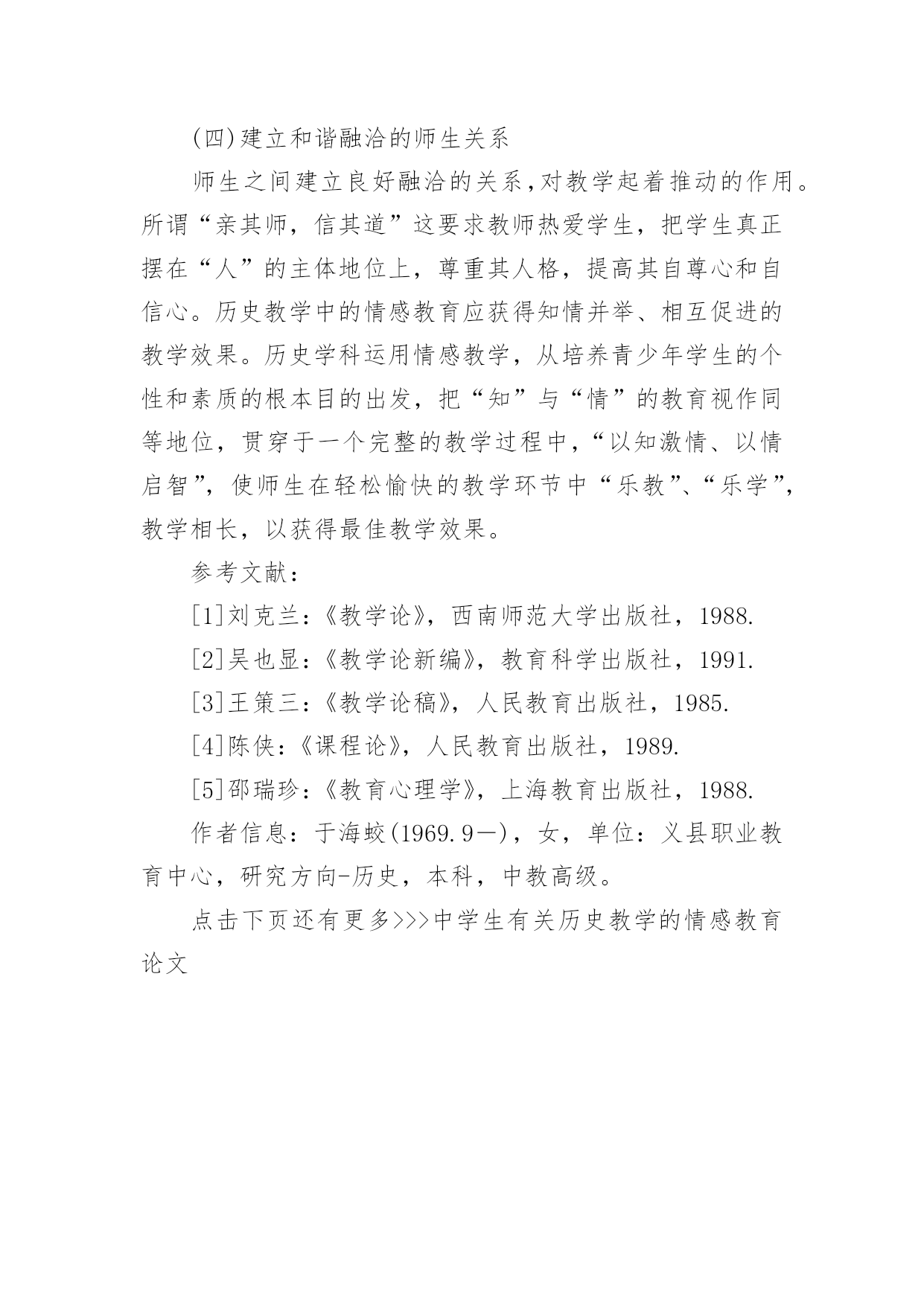 (四)建立和谐融洽的师生关系

师生之间建立良好融洽的关系,对教学起着推动的作用。所谓“亲其师，信其道”这要求教师热爱学生，把学生真正摆在“人”的主体地位上，尊重其人格，提高其自尊心和自信心。历史教学中的情感教育应获得知情并举、相互促进的教学效果。历史学科运用情感教学，从培养青少年学生的个性和素质的根本目的出发，把“知”与“情”的教育视作同等地位，贯穿于一个完整的教学过程中，“以知激情、以情启智”，使师生在轻松愉快的教学环节中“乐教”、“乐学”，教学相长，以获得最佳教学效果。

参考文献：

[1]刘克兰：《教学论》，西南师范大学出版社，1988.

[2]吴也显：《教学论新编》，教育科学出版社，1991.

[3]王策三：《教学论稿》，人民教育出版社，1985.

[4]陈侠：《课程论》，人民教育出版社，1989.

[5]邵瑞珍：《教育心理学》，上海教育出版社，1988.

作者信息：于海蛟(1969.9—)，女，单位：义县职业教育中心，研究方向-历史，本科，中教高级。

点击下页还有更多>>>中学生有关历史教学的情感教育论文